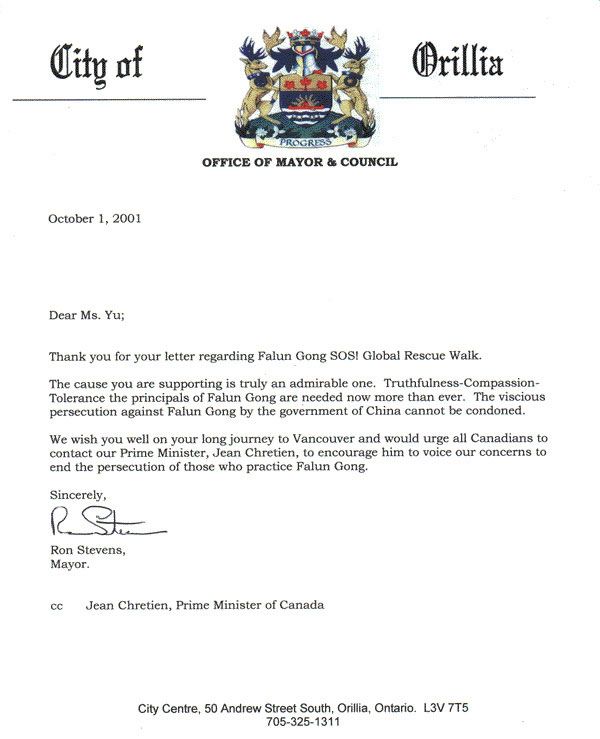 City of Orillia

PROGRESS

OFFICE OF MAYOR & COUNCIL

October 1, 2001

Dear Ms. Yu;

Thank you for your letter regarding Falun Gong SOS! Global Rescue Walk.

The cause you are supporting is truly an admirable one. Truthfulness-Compassion-Tolerance the principals of Falun Gong are needed now more than ever. The viscious persecution against Falun Gong by the government of China cannot be condoned.

We wish you well on your long journey to Vancouver and would urge all Canadians to contact our Prime Minister, Jean Chretien, to encourage him to voice our concerns to end the persecution of those who practice Falun Gong.

Sincerely,

Ron Stevens

Ron Stevens,
Mayor.

cc Jean Chretien, Prime Minister of Canada

City Centre, 50 Andrew Street South, Orillia, Ontario. L3V 7T5
705-325-1311